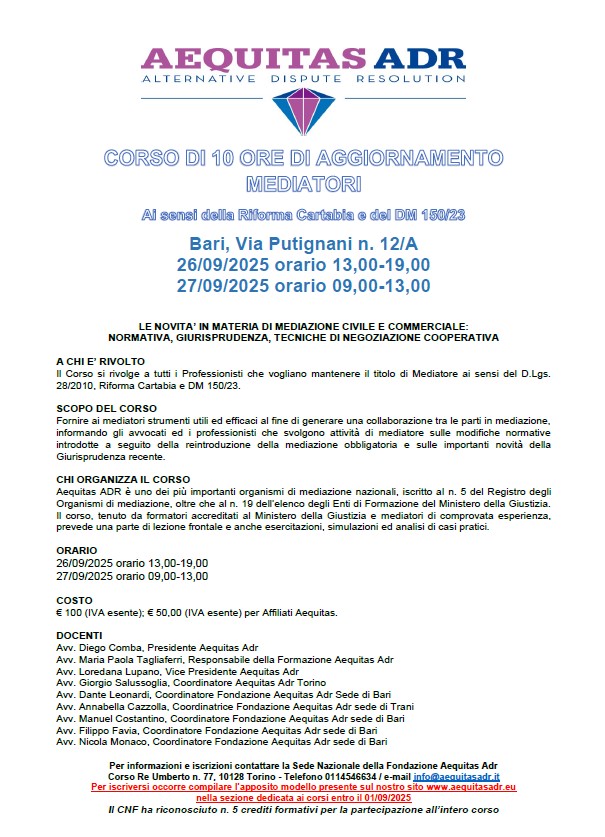 AEQUITAS ADR
ALTERNATIVE DISPUTE RESOLUTION

CORSO DI 10 ORE DI AGGIORNAMENTO MEDIATORI

Ai sensi della Riforma Cartabia e del DM 150/23

Bari, Via Putignani n. 12/A
26/09/2025 orario 13,00-19,00
27/09/2025 orario 09,00-13,00

LE NOVITA' IN MATERIA DI MEDIAZIONE CIVILE E COMMERCIALE: NORMATIVA, GIURISPRUDENZA, TECNICHE DI NEGOZIAZIONE COOPERATIVA

A CHI E' RIVOLTO
Il Corso si rivolge a tutti i Professionisti che vogliano mantenere il titolo di Mediatore ai sensi del D.Lgs. 28/2010, Riforma Cartabia e DM 150/23.

SCOPO DEL CORSO
Fornire ai mediatori strumenti utili ed efficaci al fine di generare una collaborazione tra le parti in mediazione, informando gli avvocati ed i professionisti che svolgono attività di mediatore sulle modifiche normative introdotte a seguito della reintroduzione della mediazione obbligatoria e sulle importanti novità della Giurisprudenza recente.

CHI ORGANIZZA IL CORSO
Aequitas ADR è uno dei più importanti organismi di mediazione nazionali, iscritto al n. 5 del Registro degli Organismi di mediazione, oltre che al n. 19 dell'elenco degli Enti di Formazione del Ministero della Giustizia. Il corso, tenuto da formatori accreditati al Ministero della Giustizia e mediatori di comprovata esperienza, prevede una parte di lezione frontale e anche esercitazioni, simulazioni ed analisi di casi pratici.

ORARIO
26/09/2025 orario 13,00-19,00
27/09/2025 orario 09,00-13,00

COSTO
€ 100 (IVA esente); € 50,00 (IVA esente) per Affiliati Aequitas.

DOCENTI
Avv. Diego Comba, Presidente Aequitas Adr
Avv. Maria Paola Tagliaferri, Responsabile della Formazione Aequitas Adr
Avv. Loredana Lupano, Vice Presidente Aequitas Adr
Avv. Giorgio Salussoglia, Coordinatore Aequitas Adr Torino
Avv. Dante Leonardi, Coordinatore Fondazione Aequitas Adr Sede di Bari
Avv. Annabella Cazzolla, Coordinatrice Fondazione Aequitas Adr sede di Trani
Avv. Manuel Costantino, Coordinatore Fondazione Aequitas Adr sede di Bari
Avv. Filippo Favia, Coordinatore Fondazione Aequitas Adr sede di Bari
Avv. Nicola Monaco, Coordinatore Fondazione Aequitas Adr sede di Bari

Per informazioni e iscrizioni contattare la Sede Nazionale della Fondazione Aequitas Adr
Corso Re Umberto n. 77, 10128 Torino - Telefono 0114546634 / e-mail info@aequitasadr.it
Per iscriversi occorre compilare l'apposito modello presente sul nostro sito www.aequitasadr.eu nella sezione dedicata ai corsi entro il 01/09/2025
Il CNF ha riconosciuto n. 5 crediti formativi per la partecipazione all'intero corso